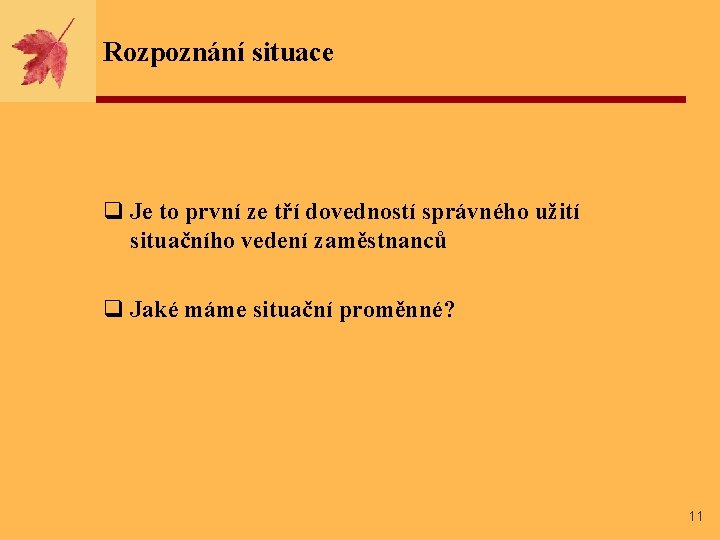 Rozpoznání situace

☐ Je to první ze tří dovedností správného užití situačního vedení zaměstnanců

☐ Jaké máme situační proměnné?

11